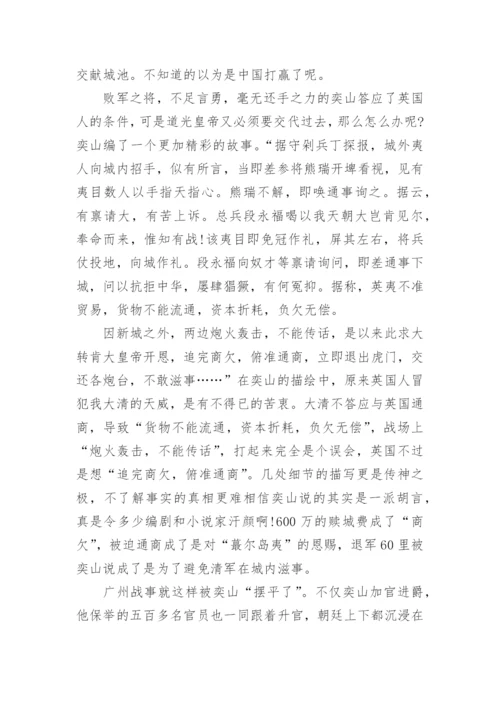 交献城池。不知道的以为是中国打赢了呢。

败军之将，不足言勇，毫无还手之力的奕山答应了英国人的条件，可是道光皇帝又必须要交代过去，那么怎么办呢？奕山编了一个更加精彩的故事。“据守剁兵丁探报，城外夷人向城内招手，似有所言，当即差参将熊瑞开埤看视，见有夷目数人以手指天指心。熊瑞不解，即唤通事询之。据云，有禀请大，有苦上诉。总兵段永福喝以我天朝大岂肯见尔，奉命而来，惟知有战！该夷目即免冠作礼，屏其左右，将兵仗投地，向城作礼。段永福向奴才等禀请询问，即差通事下城，问以抗拒中华，屡肆猖獗，有何冤抑。据称，英夷不准贸易，货物不能流通，资本折耗，负欠无偿。

因新城之外，两边炮火轰击，不能传话，是以来此求大转肯大皇帝开恩，追完商欠，俯准通商，立即退出虎门，交还各炮台，不敢滋事……”在奕山的描绘中，原来英国人冒犯我大清的天威，是有不得已的苦衷。大清不答应与英国通商，导致“货物不能流通，资本折耗，负欠无偿”，战场上“炮火轰击，不能传话”，打起来完全是个误会，英国不过是想“追完商欠，俯准通商”。几处细节的描写更是传神之极，不了解事实的真相更难相信奕山说的其实是一派胡言，真是令多少编剧和小说家汗颜啊！600万的赎城费成了“商欠”，被迫通商成了是对“蕞尔岛夷”的恩赐，退军60里被奕山说成了是为了避免清军在城内滋事。

广州战事就这样被奕山“摆平了”。不仅奕山加官进爵，他保举的五百多名官员也一同跟着升官，朝廷上下都沉浸在